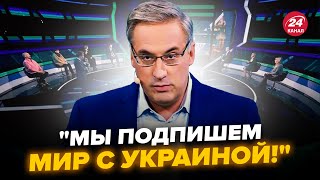 24
КАНАЛ

"МЫ ПОДПИШЕМ
МИР С УКРАИНОЙ!"